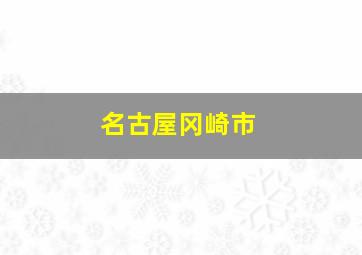 名古屋冈崎市